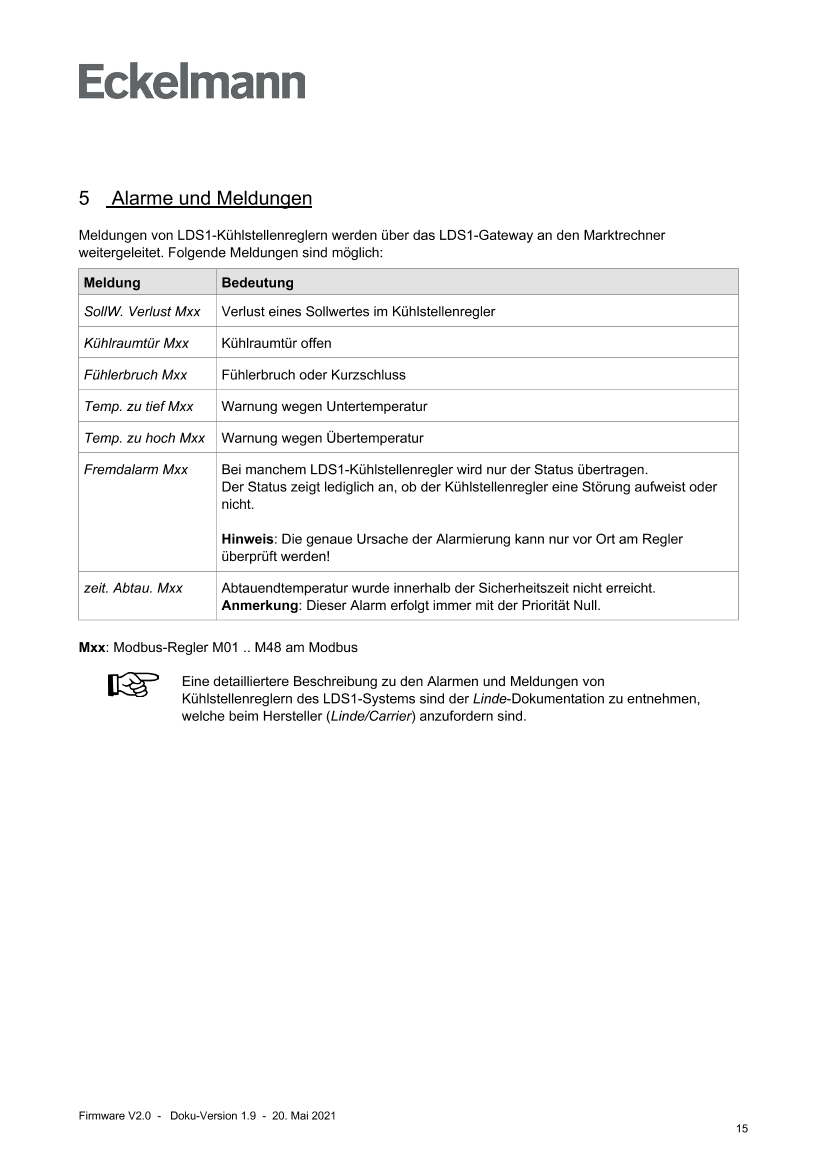 Eckelmann

5 Alarme und Meldungen

Meldungen von LDS1-Kühlstellenreglern werden über das LDS1-Gateway an den Marktrechner weitergeleitet. Folgende Meldungen sind möglich:

| Meldung | Bedeutung |
|---|---|
| SollW. Verlust Mxx | Verlust eines Sollwertes im Kühlstellenregler |
| Kühlraumtür Mxx | Kühlraumtür offen |
| Fühlerbruch Mxx | Fühlerbruch oder Kurzschluss |
| Temp. zu tief Mxx | Warnung wegen Untertemperatur |
| Temp. zu hoch Mxx | Warnung wegen Übertemperatur |
| Fremdalarm Mxx | Bei manchem LDS1-Kühlstellenregler wird nur der Status übertragen. Der Status zeigt lediglich an, ob der Kühlstellenregler eine Störung aufweist oder nicht. Hinweis: Die genaue Ursache der Alarmierung kann nur vor Ort am Regler überprüft werden! |
| zeit. Abtau. Mxx | Abtauendtemperatur wurde innerhalb der Sicherheitszeit nicht erreicht. Anmerkung: Dieser Alarm erfolgt immer mit der Priorität Null. |

Mxx: Modbus-Regler M01 .. M48 am Modbus

Eine detailliertere Beschreibung zu den Alarmen und Meldungen von Kühlstellenreglern des LDS1-Systems sind der Linde-Dokumentation zu entnehmen, welche beim Hersteller (Linde/Carrier) anzufordern sind.

Firmware V2.0 - Doku-Version 1.9 - 20. Mai 2021

15